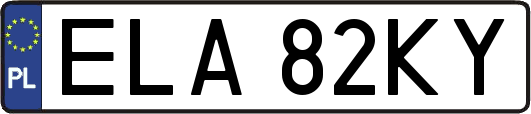 PL

ELA 82KY